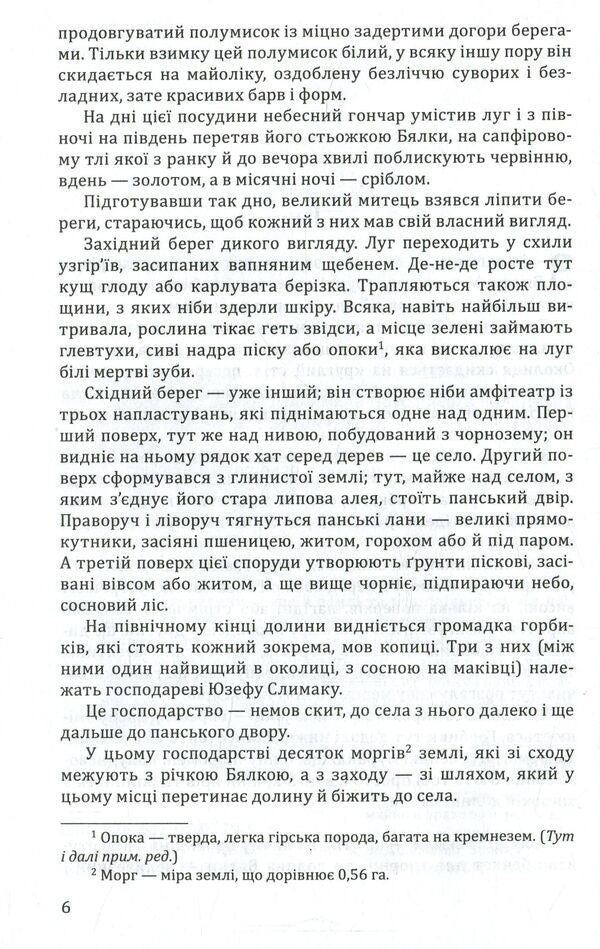 продовгуватий полумисок із міцно задертими догори берегами. Тільки взимку цей полумисок білий, у всяку іншу пору він скидається на майоліку, оздоблену безліччю суворих і безладних, зате красивих барв і форм.

На дні цієї посудини небесний гончар умістив луг і з півночі на південь перетяв його стьожкою Бялки, на сапфіровому тлі якої з ранку й до вечора хвилі поблискують червінню, вдень — золотом, а в місячні ночі — сріблом.

Підготувавши так дно, великий митець взявся ліпити береги, стараючись, щоб кожний з них мав свій власний вигляд.

Західний берег дикого вигляду. Луг переходить у схили узгір'їв, засипаних вапняним щебенем. Де-не-де росте тут кущ глоду або карлувата берізка. Трапляються також площини, з яких ніби здерли шкіру. Всяка, навіть найбільш витривала, рослина тікає геть звідси, а місце зелені займають глевтухи, сиві надра піску або опоки$^1$, яка вискалює на луг білі мертві зуби.

Східний берег — уже інший; він створює ніби амфітеатр із трьох напластувань, які піднімаються одне над одним. Перший поверх, тут же над нивою, побудований з чорнозему; он видніє на ньому рядок хат серед дерев — це село. Другий поверх сформувався з глинистої землі; тут, майже над селом, з яким з'єднує його стара липова алея, стоїть панський двір. Праворуч і ліворуч тягнуться панські лани — великі прямокутники, засіяні пшеницею, житом, горохом або й під паром. А третій поверх цієї споруди утворюють ґрунти піскові, засівані вівсом або житом, а ще вище чорніє, підпираючи небо, сосновий ліс.

На північному кінці долини видніється громадка горбиків, які стоять кожний зокрема, мов копиці. Три з них (між ними один найвищий в околиці, з сосною на маківці) належать господареві Юзефу Слимаку.

Це господарство — немов скит, до села з нього далеко і ще дальше до панського двору.

У цьому господарстві десяток моргів$^2$ землі, які зі сходу межують з річкою Бялкою, а з заходу — зі шляхом, який у цьому місці перетинає долину й біжить до села.

$^1$ Опока — тверда, легка гірська порода, багата на кремнезем. (Тут і далі прим. ред.)

$^2$ Морг — міра землі, що дорівнює 0,56 га.

6